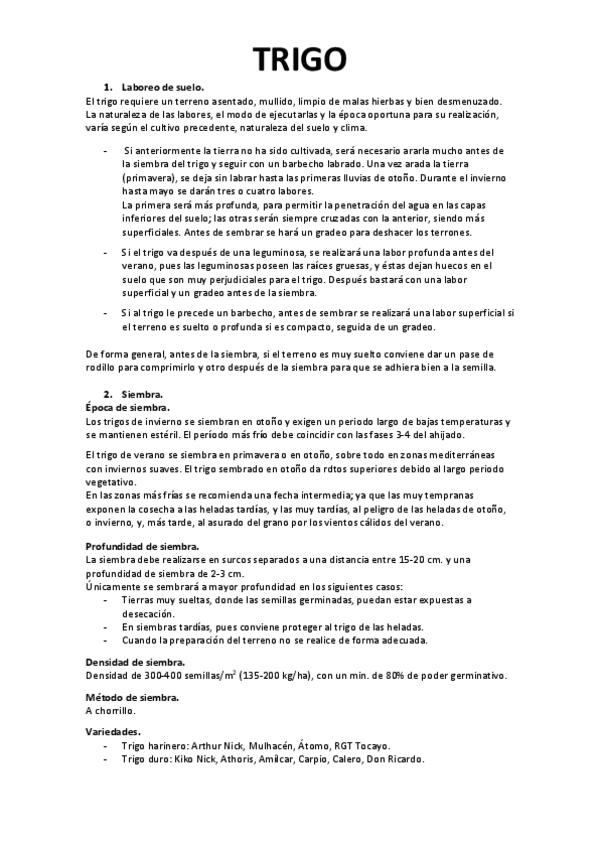 TRIGO

1. Laboreo de suelo.

El trigo requiere un terreno asentado, mullido, limpio de malas hierbas y bien desmenuzado. La naturaleza de las labores, el modo de ejecutarlas y la época oportuna para su realización, varía según el cultivo precedente, naturaleza del suelo y clima.

- Si anteriormente la tierra no ha sido cultivada, será necesario ararla mucho antes de la siembra del trigo y seguir con un barbecho labrado. Una vez arada la tierra (primavera), se deja sin labrar hasta las primeras lluvias de otoño. Durante el invierno hasta mayo se darán tres o cuatro labores.
La primera será más profunda, para permitir la penetración del agua en las capas inferiores del suelo; las otras serán siempre cruzadas con la anterior, siendo más superficiales. Antes de sembrar se hará un gradeo para deshacer los terrones.

- Si el trigo va después de una leguminosa, se realizará una labor profunda antes del verano, pues las leguminosas poseen las raíces gruesas, y éstas dejan huecos en el suelo que son muy perjudiciales para el trigo. Después bastará con una labor superficial y un gradeo antes de la siembra.

- Si al trigo le precede un barbecho, antes de sembrar se realizará una labor superficial si el terreno es suelto o profunda si es compacto, seguida de un gradeo.

De forma general, antes de la siembra, si el terreno es muy suelto conviene dar un pase de rodillo para comprimirlo y otro después de la siembra para que se adhiera bien a la semilla.

2. Siembra.

Época de siembra.

Los trigos de invierno se siembran en otoño y exigen un periodo largo de bajas temperaturas y se mantienen estéril. El período más frío debe coincidir con las fases 3-4 del ahijado.

El trigo de verano se siembra en primavera o en otoño, sobre todo en zonas mediterráneas con inviernos suaves. El trigo sembrado en otoño da rdtos superiores debido al largo periodo vegetativo.
En las zonas más frías se recomienda una fecha intermedia; ya que las muy tempranas exponen la cosecha a las heladas tardías, y las muy tardías, al peligro de las heladas de otoño, o invierno, y, más tarde, al asurado del grano por los vientos cálidos del verano.

Profundidad de siembra.

La siembra debe realizarse en surcos separados a una distancia entre 15-20 cm. y una profundidad de siembra de 2-3 cm.
Únicamente se sembrará a mayor profundidad en los siguientes casos:
- Tierras muy sueltas, donde las semillas germinadas, puedan estar expuestas a desecación.
- En siembras tardías, pues conviene proteger al trigo de las heladas.
- Cuando la preparación del terreno no se realice de forma adecuada.

Densidad de siembra.

Densidad de 300-400 semillas/m$^2$ (135-200 kg/ha), con un min. de 80% de poder germinativo.

Método de siembra.

A chorrillo.

Variedades.

- Trigo harinero: Arthur Nick, Mulhacén, Átomo, RGT Tocayo.
- Trigo duro: Kiko Nick, Athoris, Amilcar, Carpio, Calero, Don Ricardo.